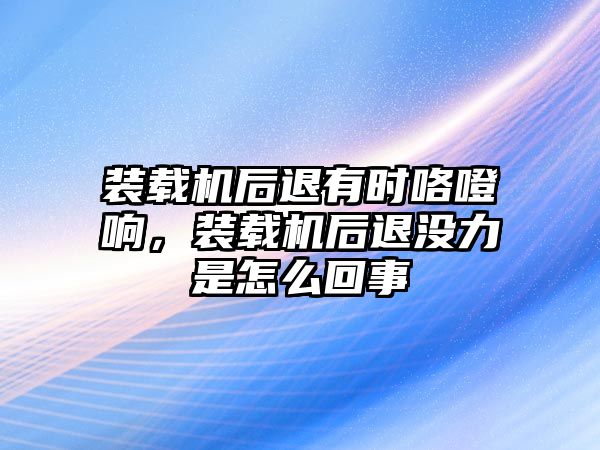 装载机后退有时咯噔响，装载机后退没力是怎么回事